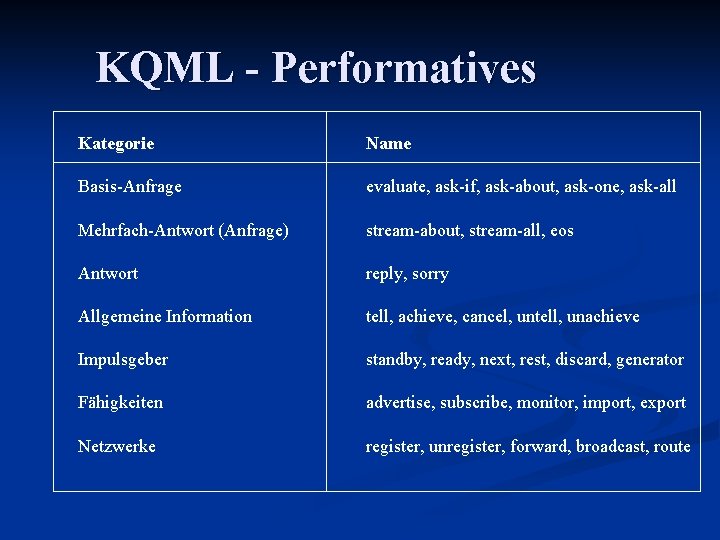 KQML - Performatives

| Kategorie | Name |
|---|---|
| Basis-Anfrage | evaluate, ask-if, ask-about, ask-one, ask-all |
| Mehrfach-Antwort (Anfrage) | stream-about, stream-all, eos |
| Antwort | reply, sorry |
| Allgemeine Information | tell, achieve, cancel, untell, unachieve |
| Impulsgeber | standby, ready, next, rest, discard, generator |
| Fähigkeiten | advertise, subscribe, monitor, import, export |
| Netzwerke | register, unregister, forward, broadcast, route |